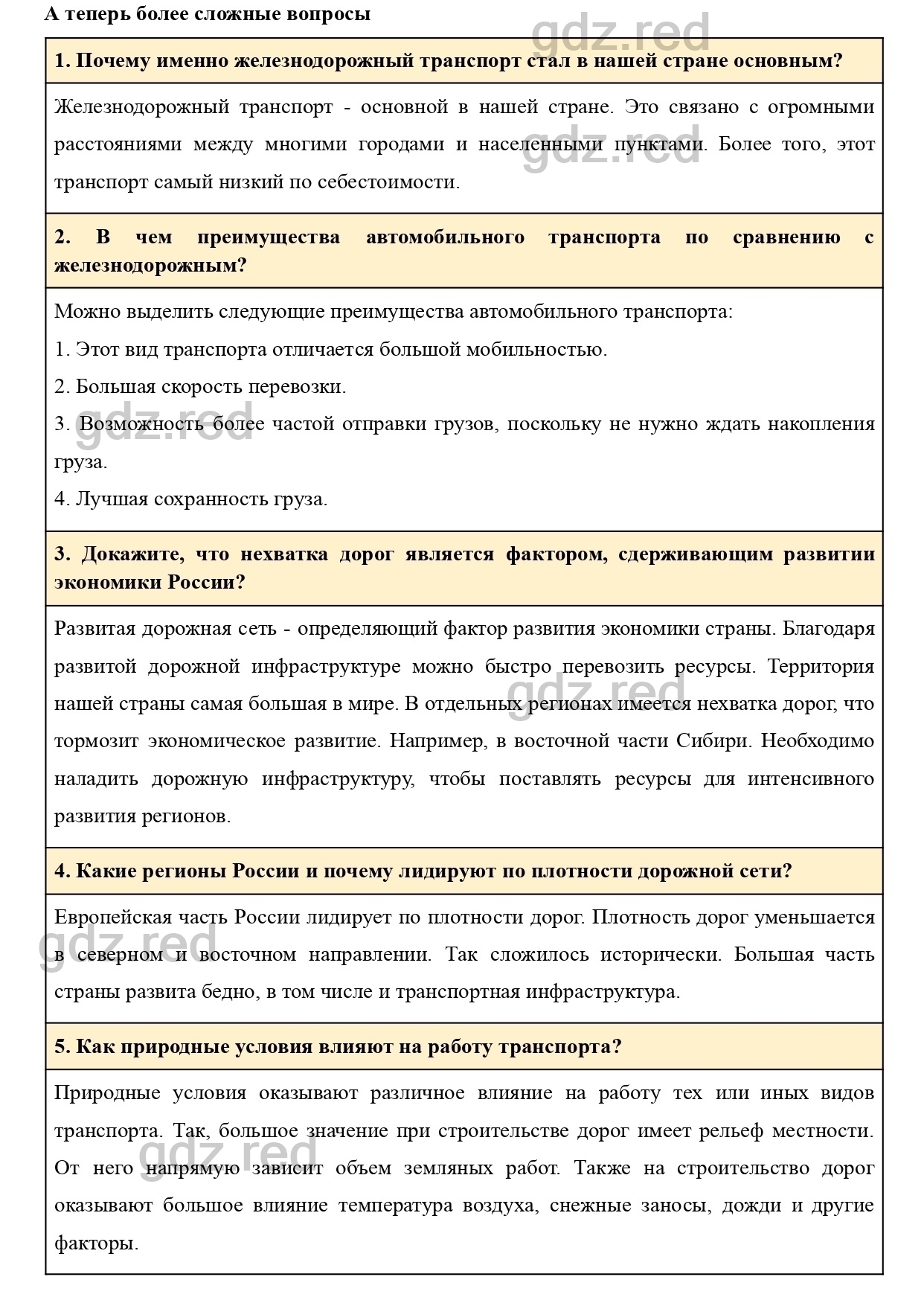 А теперь более сложные вопросы

gdz.red

1. Почему именно железнодорожный транспорт стал в нашей стране основным?

Железнодорожный транспорт - основной в нашей стране. Это связано с огромными расстояниями между многими городами и населенными пунктами. Более того, этот транспорт самый низкий по себестоимости.

gdz.red

2. В чем преимущества автомобильного транспорта по сравнению с железнодорожным?

Можно выделить следующие преимущества автомобильного транспорта:

1. Этот вид транспорта отличается большой мобильностью.

2. Большая скорость перевозки.

3. Возможность более частой отправки грузов, поскольку не нужно ждать накопления груза.

gdz.red

4. Лучшая сохранность груза.

3. Докажите, что нехватка дорог является фактором, сдерживающим развитии экономики России?

Развитая дорожная сеть - определяющий фактор развития экономики страны. Благодаря развитой дорожной инфраструктуре можно быстро перевозить ресурсы. Территория нашей страны самая большая в мире. В отдельных регионах имеется нехватка дорог, что тормозит экономическое развитие. Например, в восточной части Сибири. Необходимо наладить дорожную инфраструктуру, чтобы поставлять ресурсы для интенсивного развития регионов.

gdz.red

4. Какие регионы России и почему лидируют по плотности дорожной сети?

Европейская часть России лидирует по плотности дорог. Плотность дорог уменьшается в северном и восточном направлении. Так сложилось исторически. Большая часть страны развита бедно, в том числе и транспортная инфраструктура.

gdz.red

5. Как природные условия влияют на работу транспорта?

Природные условия оказывают различное влияние на работу тех или иных видов транспорта. Так, большое значение при строительстве дорог имеет рельеф местности. От него напрямую зависит объем земляных работ. Также на строительство дорог оказывают большое влияние температура воздуха, снежные заносы, дожди и другие факторы.

gdz.red